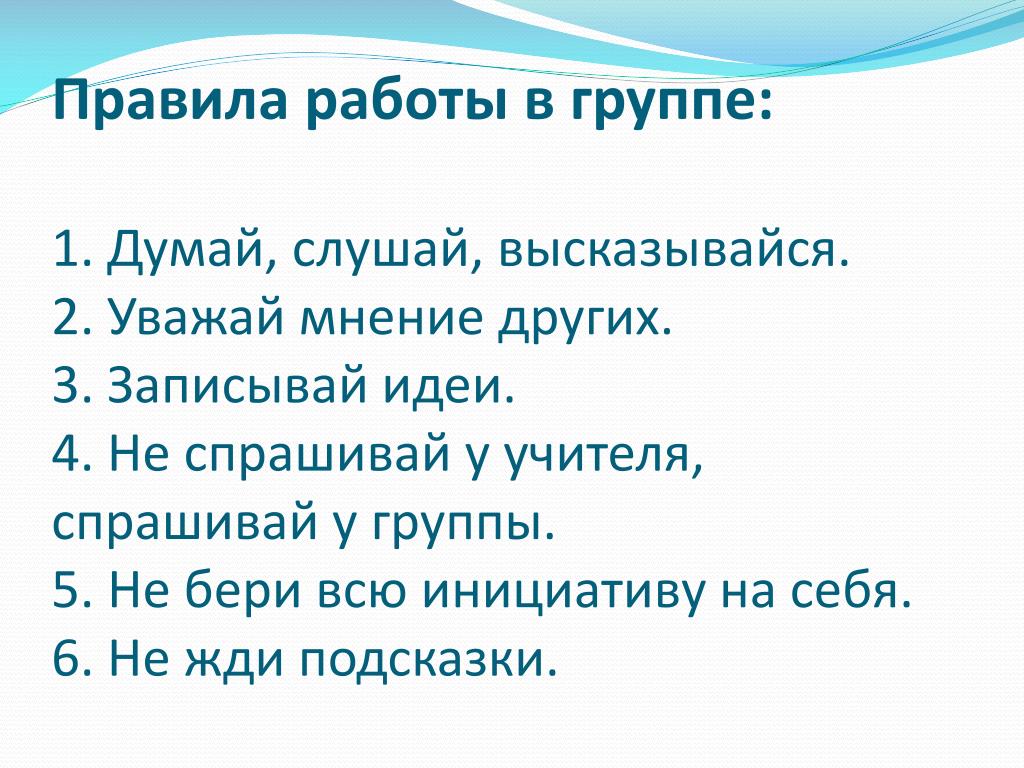 Правила работы в группе:

1. Думай, слушай, высказывайся.
2. Уважай мнение других.
3. Записывай идеи.
4. Не спрашивай у учителя, спрашивай у группы.
5. Не бери всю инициативу на себя.
6. Не жди подсказки.